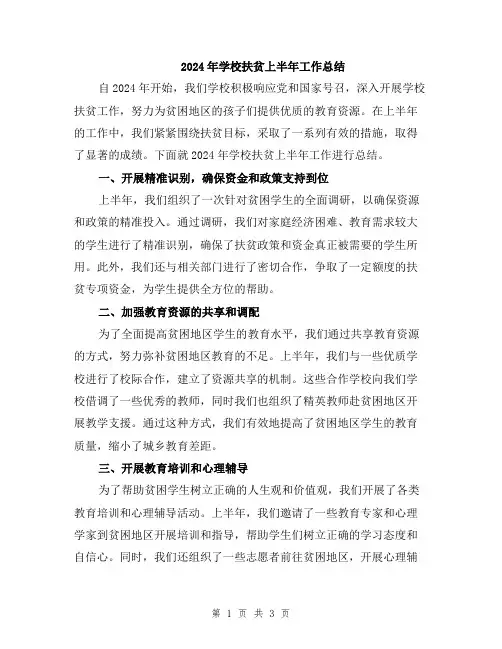 2024年学校扶贫上半年工作总结

自2024年开始，我们学校积极响应党和国家号召，深入开展学校扶贫工作，努力为贫困地区的孩子们提供优质的教育资源。在上半年的工作中，我们紧紧围绕扶贫目标，采取了一系列有效的措施，取得了显著的成绩。下面就2024年学校扶贫上半年工作进行总结。

一、开展精准识别，确保资金和政策支持到位

上半年，我们组织了一次针对贫困学生的全面调研，以确保资源和政策的精准投入。通过调研，我们对家庭经济困难、教育需求较大的学生进行了精准识别，确保了扶贫政策和资金真正被需要的学生所用。此外，我们还与相关部门进行了密切合作，争取了一定额度的扶贫专项资金，为学生提供全方位的帮助。

二、加强教育资源的共享和调配

为了全面提高贫困地区学生的教育水平，我们通过共享教育资源的方式，努力弥补贫困地区教育的不足。上半年，我们与一些优质学校进行了校际合作，建立了资源共享的机制。这些合作学校向我们学校借调了一些优秀的教师，同时我们也组织了精英教师赴贫困地区开展教学支援。通过这种方式，我们有效地提高了贫困地区学生的教育质量，缩小了城乡教育差距。

三、开展教育培训和心理辅导

为了帮助贫困学生树立正确的人生观和价值观，我们开展了各类教育培训和心理辅导活动。上半年，我们邀请了一些教育专家和心理学家到贫困地区开展培训和指导，帮助学生们树立正确的学习态度和自信心。同时，我们还组织了一些志愿者前往贫困地区，开展心理辅

第 1 页 共 3 页